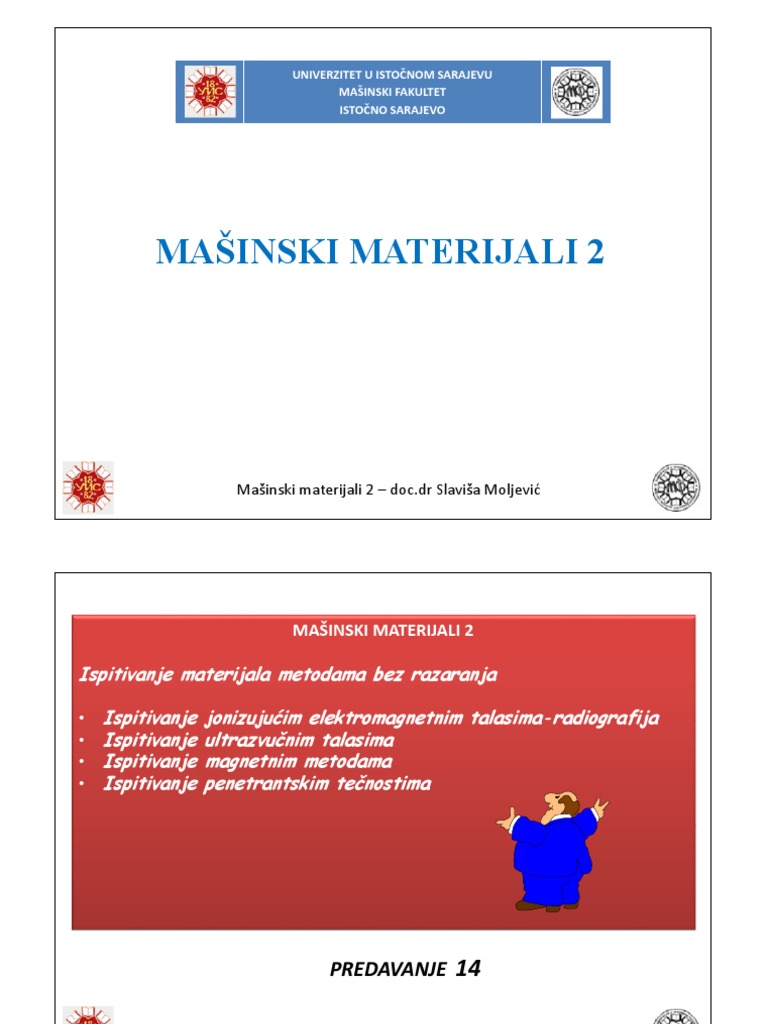 UNIVERZITET U ISTOČNOM SARAJEVU
MAŠINSKI FAKULTET
ISTOČNO SARAJEVO

MAŠINSKI MATERIJALI 2

Mašinski materijali 2 – doc.dr Slaviša Moljević

MAŠINSKI MATERIJALI 2

Ispitivanje materijala metodama bez razaranja

• Ispitivanje jonizujućim elektromagnetnim talasima-radiografija
• Ispitivanje ultrazvučnim talasima
• Ispitivanje magnetnim metodama
• Ispitivanje penetrantskim tečnostima

PREDAVANJE 14